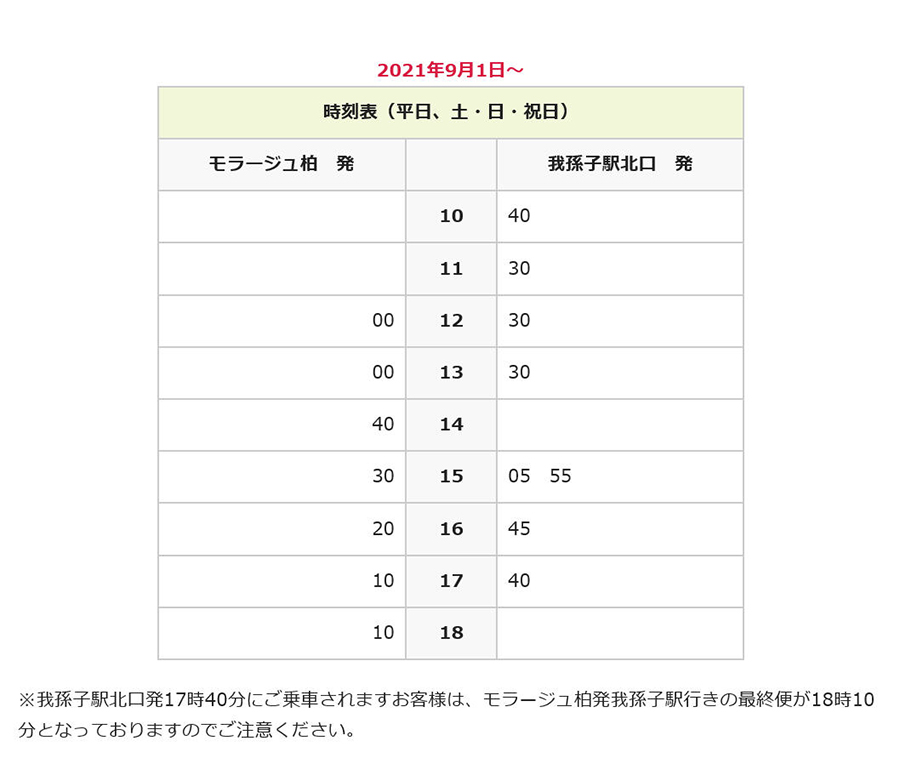 2021年9月1日～

| 時刻表（平日、土・日・祝日） | | |
|---|---|---|
| モラージュ柏　発 | | 我孫子駅北口　発 |
| | 10 | 40 |
| | 11 | 30 |
| 00 | 12 | 30 |
| 00 | 13 | 30 |
| 40 | 14 | |
| 30 | 15 | 05　55 |
| 20 | 16 | 45 |
| 10 | 17 | 40 |
| 10 | 18 | |

※我孫子駅北口発17時40分にご乗車されますお客様は、モラージュ柏発我孫子駅行きの最終便が18時10分となっておりますのでご注意ください。